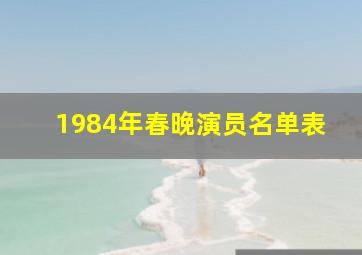 1984年春晚演员名单表